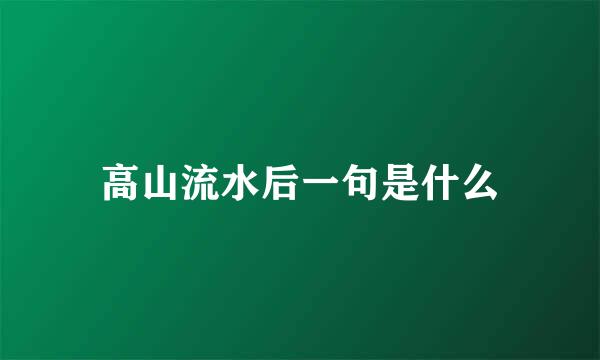 高山流水后一句是什么